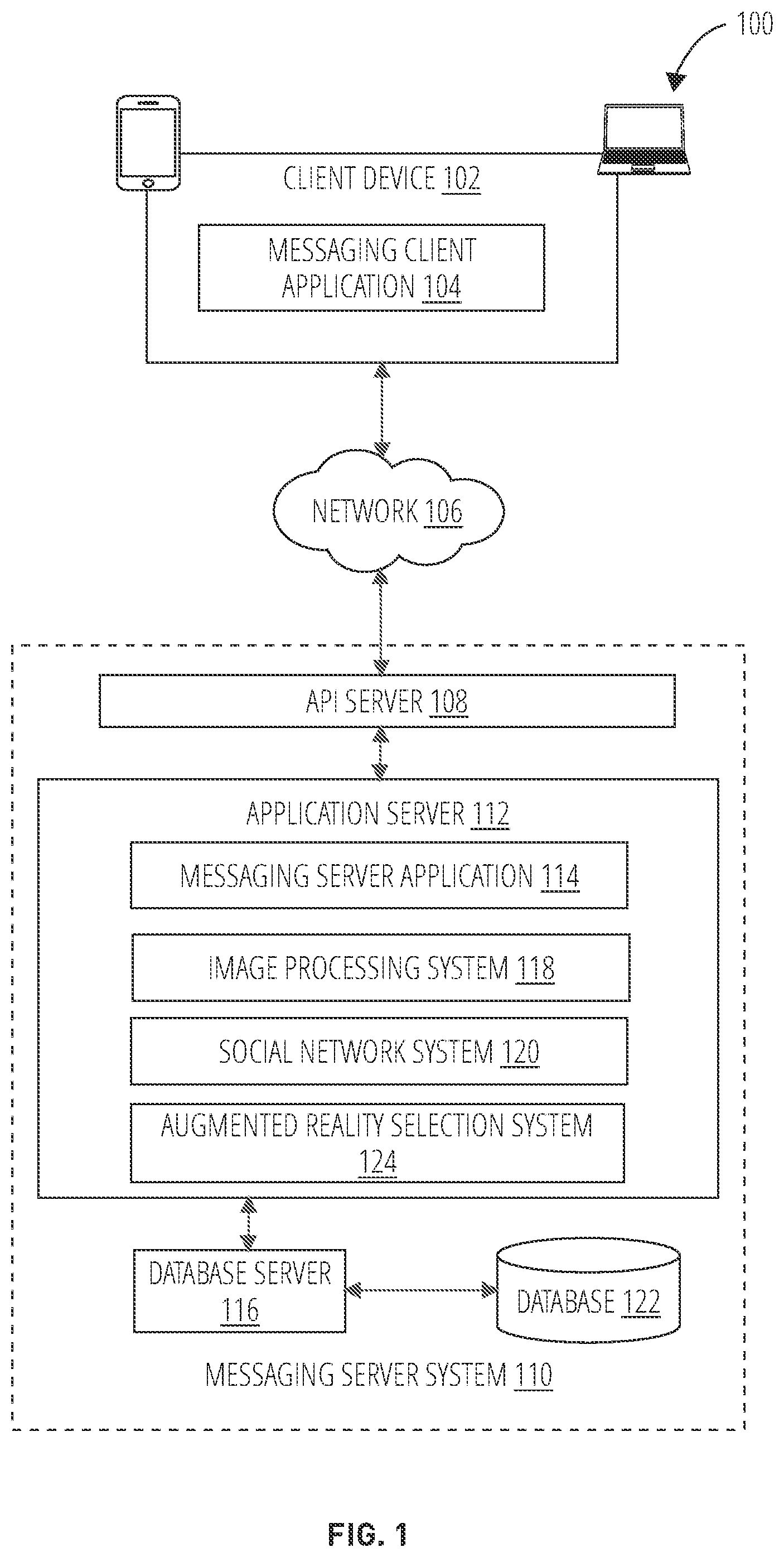 100

CLIENT DEVICE 102

MESSAGING CLIENT APPLICATION 104

NETWORK 106

API SERVER 108

APPLICATION SERVER 112

MESSAGING SERVER APPLICATION 114

IMAGE PROCESSING SYSTEM 118

SOCIAL NETWORK SYSTEM 120

AUGMENTED REALITY SELECTION SYSTEM 124

DATABASE SERVER 116

DATABASE 122

MESSAGING SERVER SYSTEM 110

FIG. 1